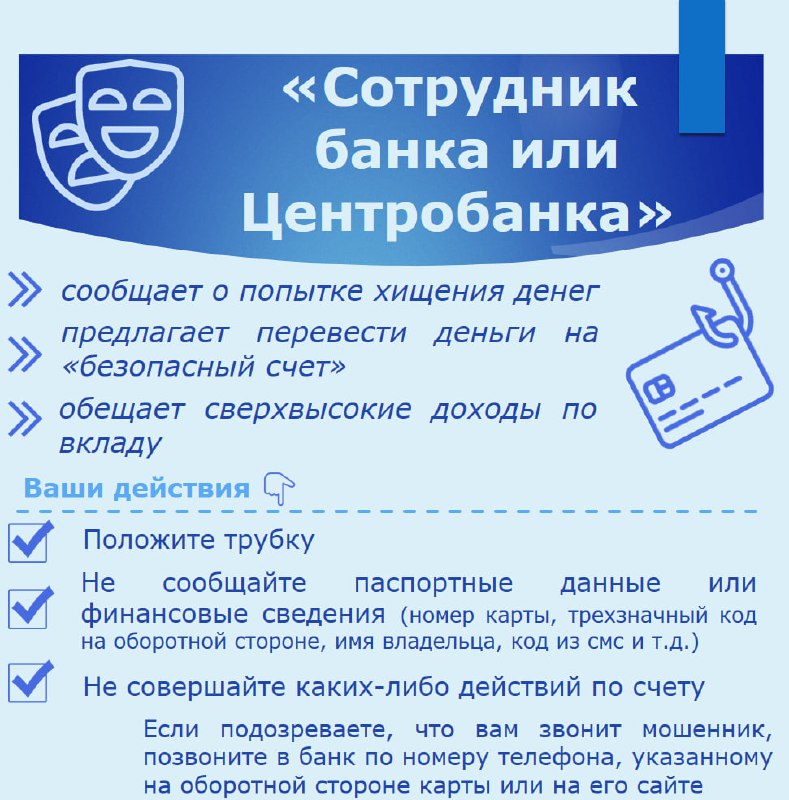 «Сотрудник банка или Центробанка»

сообщает о попытке хищения денег

предлагает перевести деньги на «безопасный счет»

обещает сверхвысокие доходы по вкладу

Ваши действия

Положите трубку

Не сообщайте паспортные данные или финансовые сведения (номер карты, трехзначный код на оборотной стороне, имя владельца, код из смс и т.д.)

Не совершайте каких-либо действий по счету

Если подозреваете, что вам звонит мошенник, позвоните в банк по номеру телефона, указанному на оборотной стороне карты или на его сайте